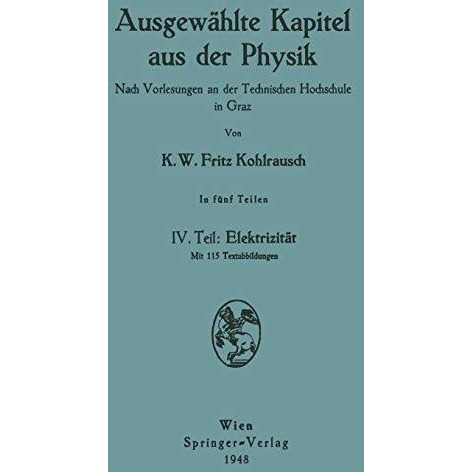 Ausgewählte Kapitel aus der Physik

Nach Vorlesungen an der Technischen Hochschule in Graz

Von

K. W. Fritz Kohlrausch

In fünf Teilen

IV. Teil: Elektrizität

Mit 115 Textabbildungen

Wien
Springer-Verlag
1948